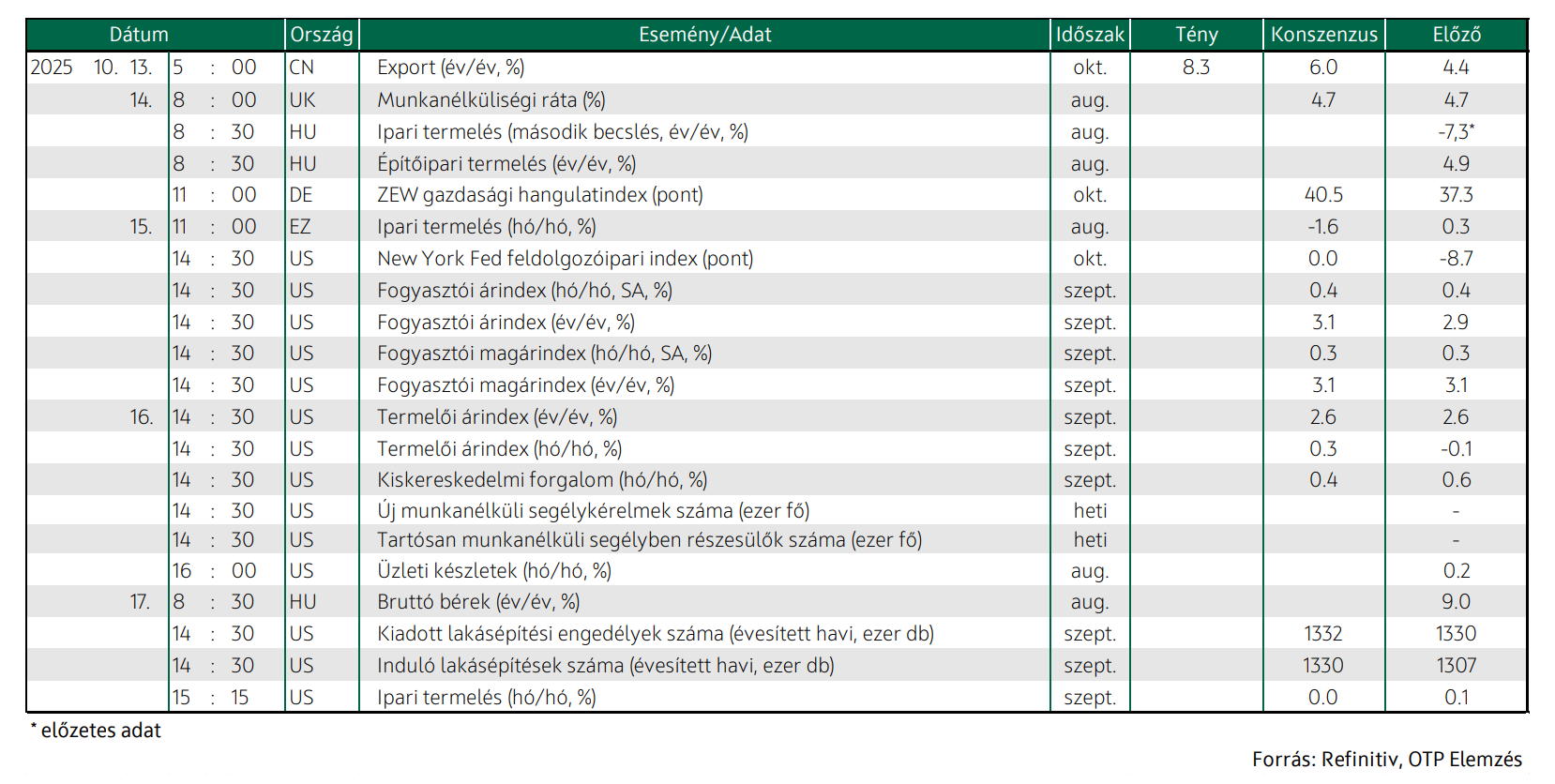 | Dátum | | Ország | Esemény/Adat | Időszak | Tény | Konszenzus | Előző |
|---|---|---|---|---|---|---|---|
| 2025 10. 13. | 5 : 00 | CN | Export (év/év, %) | okt. | 8.3 | 6.0 | 4.4 |
| 14. | 8 : 00 | UK | Munkanélküliségi ráta (%) | aug. | | 4.7 | 4.7 |
| | 8 : 30 | HU | Ipari termelés (második becslés, év/év, %) | aug. | | | -7,3* |
| | 8 : 30 | HU | Építőipari termelés (év/év, %) | aug. | | | 4.9 |
| | 11 : 00 | DE | ZEW gazdasági hangulatindex (pont) | okt. | | 40.5 | 37.3 |
| 15. | 11 : 00 | EZ | Ipari termelés (hó/hó, %) | aug. | | -1.6 | 0.3 |
| | 14 : 30 | US | New York Fed feldolgozóipari index (pont) | okt. | | 0.0 | -8.7 |
| | 14 : 30 | US | Fogyasztói árindex (hó/hó, SA, %) | szept. | | 0.4 | 0.4 |
| | 14 : 30 | US | Fogyasztói árindex (év/év, %) | szept. | | 3.1 | 2.9 |
| | 14 : 30 | US | Fogyasztói magárindex (hó/hó, SA, %) | szept. | | 0.3 | 0.3 |
| | 14 : 30 | US | Fogyasztói magárindex (év/év, %) | szept. | | 3.1 | 3.1 |
| 16. | 14 : 30 | US | Termelői árindex (év/év, %) | szept. | | 2.6 | 2.6 |
| | 14 : 30 | US | Termelői árindex (hó/hó, %) | szept. | | 0.3 | -0.1 |
| | 14 : 30 | US | Kiskereskedelmi forgalom (hó/hó, %) | szept. | | 0.4 | 0.6 |
| | 14 : 30 | US | Új munkanélküli segélykérelmek száma (ezer fő) | heti | | | - |
| | 14 : 30 | US | Tartósan munkanélküli segélyben részesülők száma (ezer fő) | heti | | | - |
| | 16 : 00 | US | Üzleti készletek (hó/hó, %) | aug. | | | 0.2 |
| 17. | 8 : 30 | HU | Bruttó bérek (év/év, %) | aug. | | | 9.0 |
| | 14 : 30 | US | Kiadott lakásépítési engedélyek száma (évesített havi, ezer db) | szept. | | 1332 | 1330 |
| | 14 : 30 | US | Induló lakásépítések száma (évesített havi, ezer db) | szept. | | 1330 | 1307 |
| | 15 : 15 | US | Ipari termelés (hó/hó, %) | szept. | | 0.0 | 0.1 |

* előzetes adat

Forrás: Refinitiv, OTP Elemzés